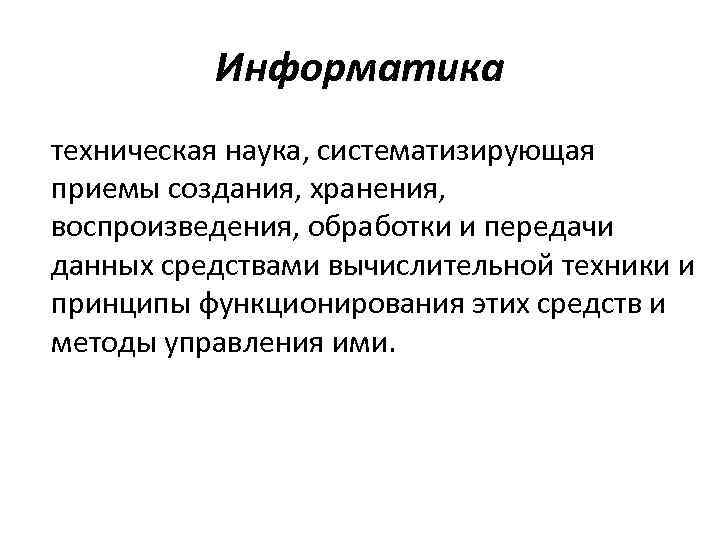 Информатика

техническая наука, систематизирующая приемы создания, хранения, воспроизведения, обработки и передачи данных средствами вычислительной техники и принципы функционирования этих средств и методы управления ими.